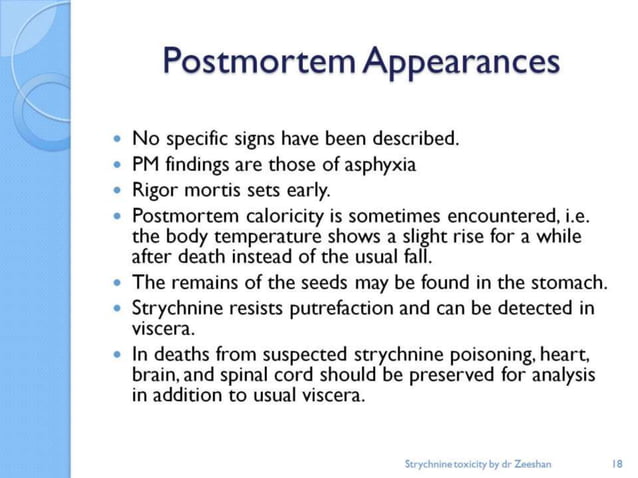 Postmortem Appearances

- No specific signs have been described.
- PM findings are those of asphyxia
- Rigor mortis sets early.
- Postmortem caloricity is sometimes encountered, i.e. the body temperature shows a slight rise for a while after death instead of the usual fall.
- The remains of the seeds may be found in the stomach.
- Strychnine resists putrefaction and can be detected in viscera.
- In deaths from suspected strychnine poisoning, heart, brain, and spinal cord should be preserved for analysis in addition to usual viscera.

Strychnine toxicity by dr Zeeshan 18